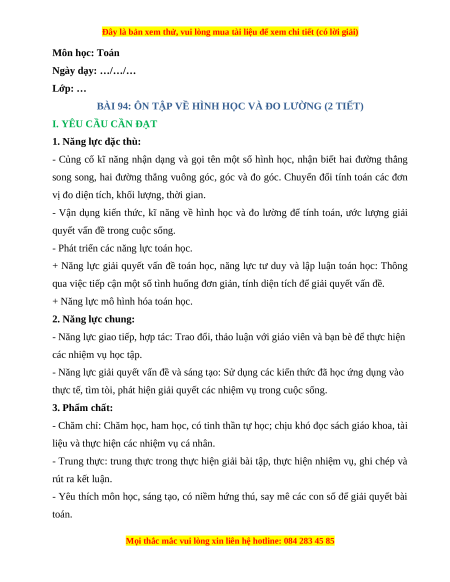 Đây là bản xem thử, vui lòng mua tài liệu để xem chi tiết (có lời giải)

Môn học: Toán

Ngày dạy: …/…/…

Lớp: …

BÀI 94: ÔN TẬP VỀ HÌNH HỌC VÀ ĐO LƯỜNG (2 TIẾT)

I. YÊU CẦU CẦN ĐẠT

1. Năng lực đặc thù:

- Củng cố kĩ năng nhận dạng và gọi tên một số hình học, nhận biết hai đường thẳng song song, hai đường thẳng vuông góc, góc và đo góc. Chuyển đổi tính toán các đơn vị đo diện tích, khối lượng, thời gian.

- Vận dụng kiến thức, kĩ năng về hình học và đo lường để tính toán, ước lượng giải quyết vấn đề trong cuộc sống.

- Phát triển các năng lực toán học.

+ Năng lực giải quyết vấn đề toán học, năng lực tư duy và lập luận toán học: Thông qua việc tiếp cận một số tình huống đơn giản, tính diện tích để giải quyết vấn đề.

+ Năng lực mô hình hóa toán học.

2. Năng lực chung:

- Năng lực giao tiếp, hợp tác: Trao đổi, thảo luận với giáo viên và bạn bè để thực hiện các nhiệm vụ học tập.

- Năng lực giải quyết vấn đề và sáng tạo: Sử dụng các kiến thức đã học ứng dụng vào thực tế, tìm tòi, phát hiện giải quyết các nhiệm vụ trong cuộc sống.

3. Phẩm chất:

- Chăm chỉ: Chăm học, ham học, có tinh thần tự học; chịu khó đọc sách giáo khoa, tài liệu và thực hiện các nhiệm vụ cá nhân.

- Trung thực: trung thực trong thực hiện giải bài tập, thực hiện nhiệm vụ, ghi chép và rút ra kết luận.

- Yêu thích môn học, sáng tạo, có niềm hứng thú, say mê các con số để giải quyết bài toán.

Mọi thắc mắc vui lòng xin liên hệ hotline: 084 283 45 85